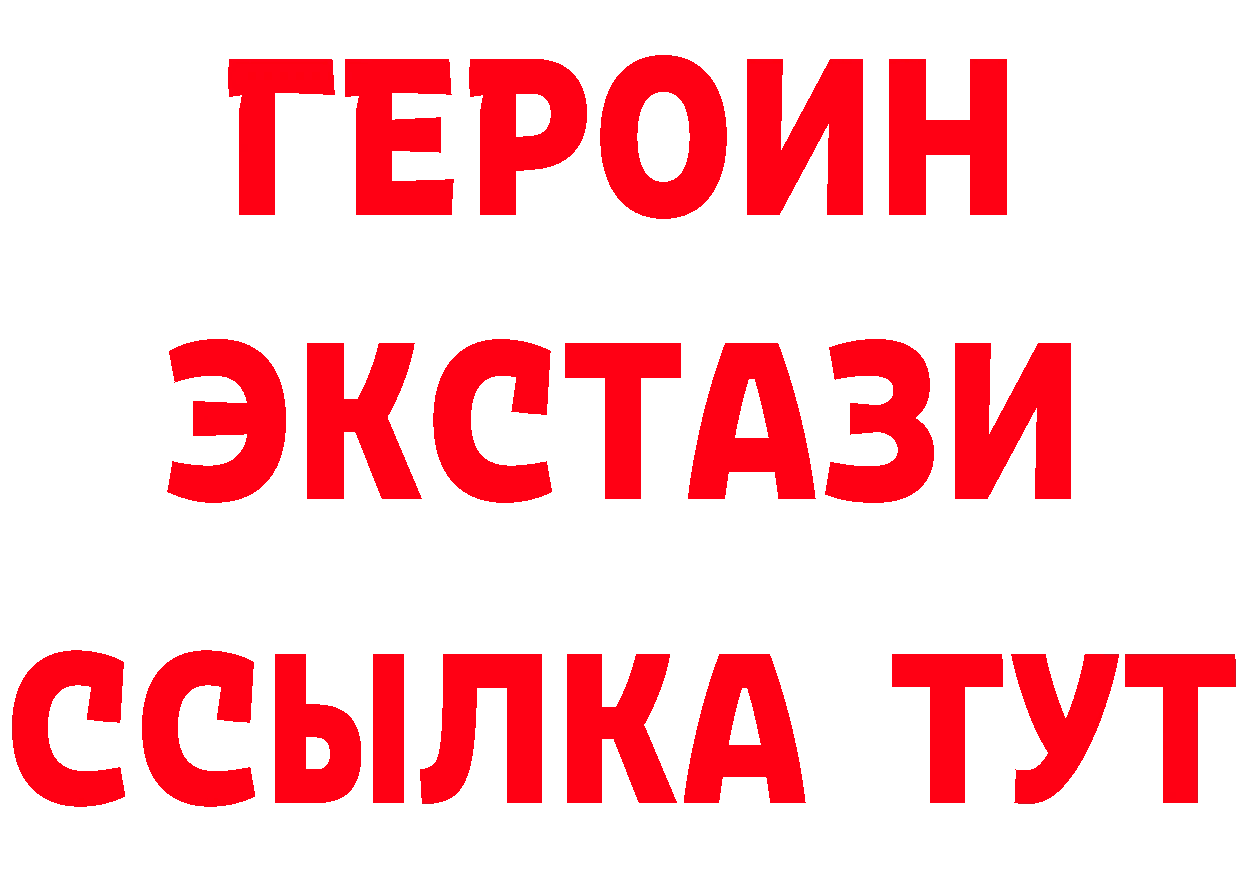 ГЕРОИН ЭКСТАЗИ ССЫЛКА ТУТ